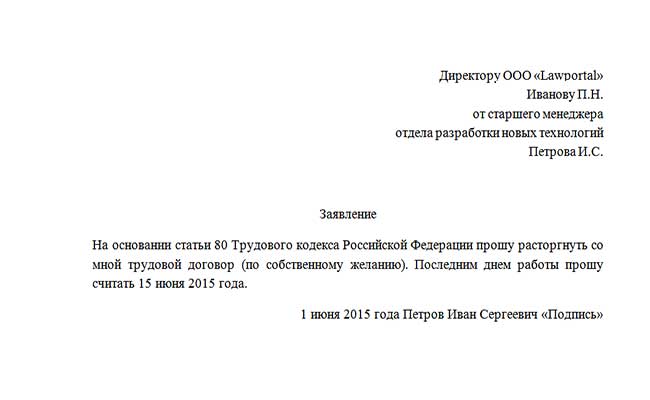 Директору ООО «Lawportal»
Иванову П.Н.
от старшего менеджера
отдела разработки новых технологий
Петрова И.С.

Заявление

На основании статьи 80 Трудового кодекса Российской Федерации прошу расторгнуть со мной трудовой договор (по собственному желанию). Последним днем работы прошу считать 15 июня 2015 года.

1 июня 2015 года Петров Иван Сергеевич «Подпись»